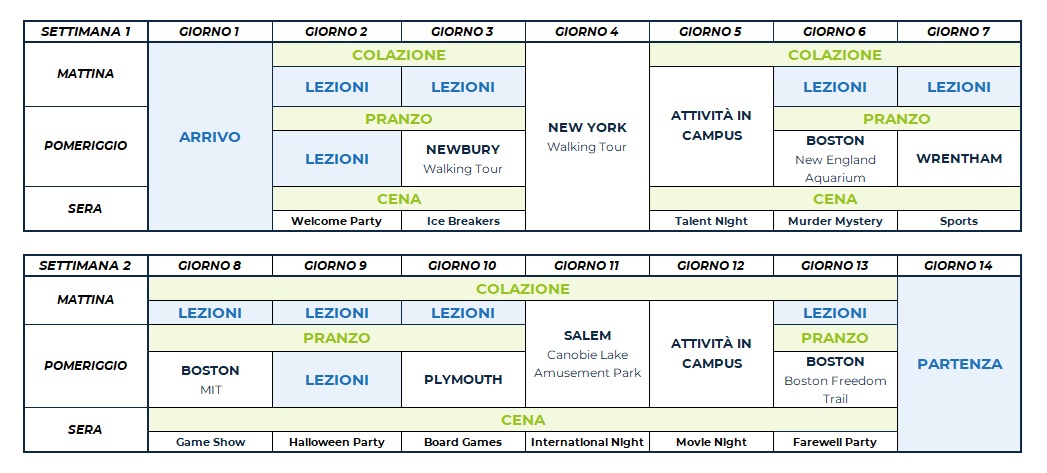 | SETTIMANA 1 | GIORNO 1 | GIORNO 2 | GIORNO 3 | GIORNO 4 | GIORNO 5 | GIORNO 6 | GIORNO 7 |
|---|---|---|---|---|---|---|---|
| MATTINA | ARRIVO | COLAZIONE | COLAZIONE | NEW YORK Walking Tour | COLAZIONE | COLAZIONE | COLAZIONE |
| | | LEZIONI | LEZIONI | | ATTIVITÀ IN CAMPUS | LEZIONI | LEZIONI |
| POMERIGGIO | | PRANZO | PRANZO | | | PRANZO | PRANZO |
| | | LEZIONI | NEWBURY Walking Tour | | | BOSTON New England Aquarium | WRENTHAM |
| SERA | | CENA | CENA | | CENA | CENA | CENA |
| | | Welcome Party | Ice Breakers | | Talent Night | Murder Mystery | Sports |

| SETTIMANA 2 | GIORNO 8 | GIORNO 9 | GIORNO 10 | GIORNO 11 | GIORNO 12 | GIORNO 13 | GIORNO 14 |
|---|---|---|---|---|---|---|---|
| MATTINA | COLAZIONE | COLAZIONE | COLAZIONE | COLAZIONE | COLAZIONE | COLAZIONE | PARTENZA |
| | LEZIONI | LEZIONI | LEZIONI | SALEM Canobie Lake Amusement Park | ATTIVITÀ IN CAMPUS | LEZIONI | |
| POMERIGGIO | PRANZO | PRANZO | PRANZO | | | PRANZO | |
| | BOSTON MIT | LEZIONI | PLYMOUTH | | | BOSTON Boston Freedom Trail | |
| SERA | CENA | CENA | CENA | CENA | CENA | CENA | |
| | Game Show | Halloween Party | Board Games | International Night | Movie Night | Farewell Party | |